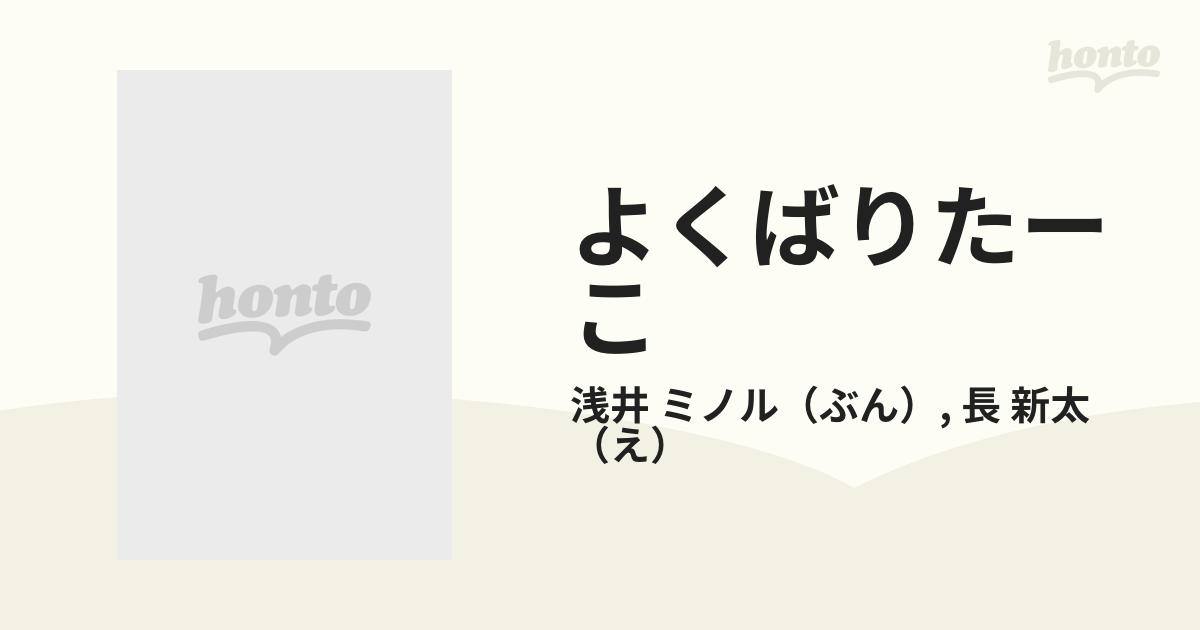 honto

honto

よくばりたーこ

浅井 ミノル（ぶん）, 長 新太（え）